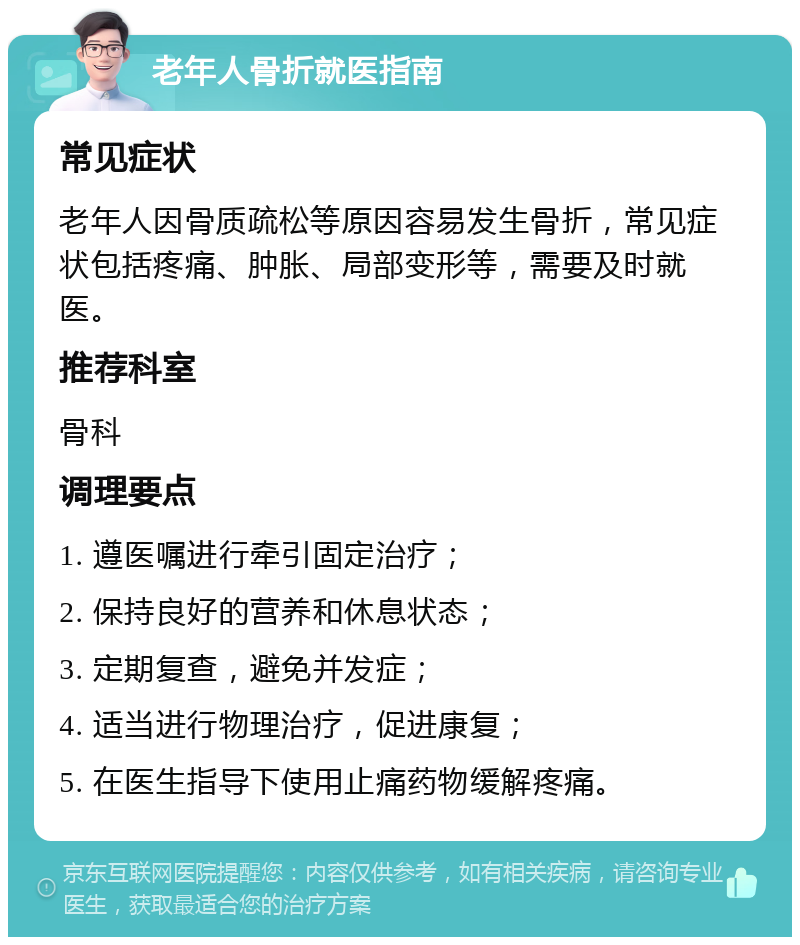 老年人骨折就医指南

常见症状

老年人因骨质疏松等原因容易发生骨折，常见症状包括疼痛、肿胀、局部变形等，需要及时就医。

推荐科室

骨科

调理要点

1. 遵医嘱进行牵引固定治疗；

2. 保持良好的营养和休息状态；

3. 定期复查，避免并发症；

4. 适当进行物理治疗，促进康复；

5. 在医生指导下使用止痛药物缓解疼痛。

京东互联网医院提醒您：内容仅供参考，如有相关疾病，请咨询专业医生，获取最适合您的治疗方案